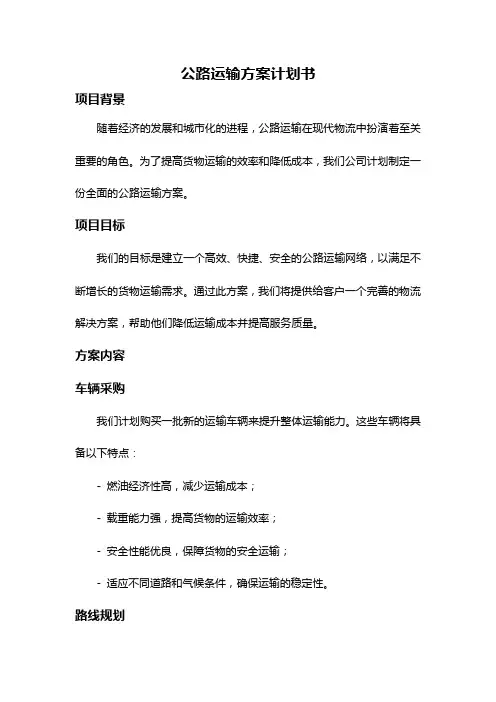 公路运输方案计划书

项目背景

随着经济的发展和城市化的进程，公路运输在现代物流中扮演着至关重要的角色。为了提高货物运输的效率和降低成本，我们公司计划制定一份全面的公路运输方案。

项目目标

我们的目标是建立一个高效、快捷、安全的公路运输网络，以满足不断增长的货物运输需求。通过此方案，我们将提供给客户一个完善的物流解决方案，帮助他们降低运输成本并提高服务质量。

方案内容

车辆采购

我们计划购买一批新的运输车辆来提升整体运输能力。这些车辆将具备以下特点：

- 燃油经济性高，减少运输成本；

- 载重能力强，提高货物的运输效率；

- 安全性能优良，保障货物的安全运输；

- 适应不同道路和气候条件，确保运输的稳定性。

路线规划